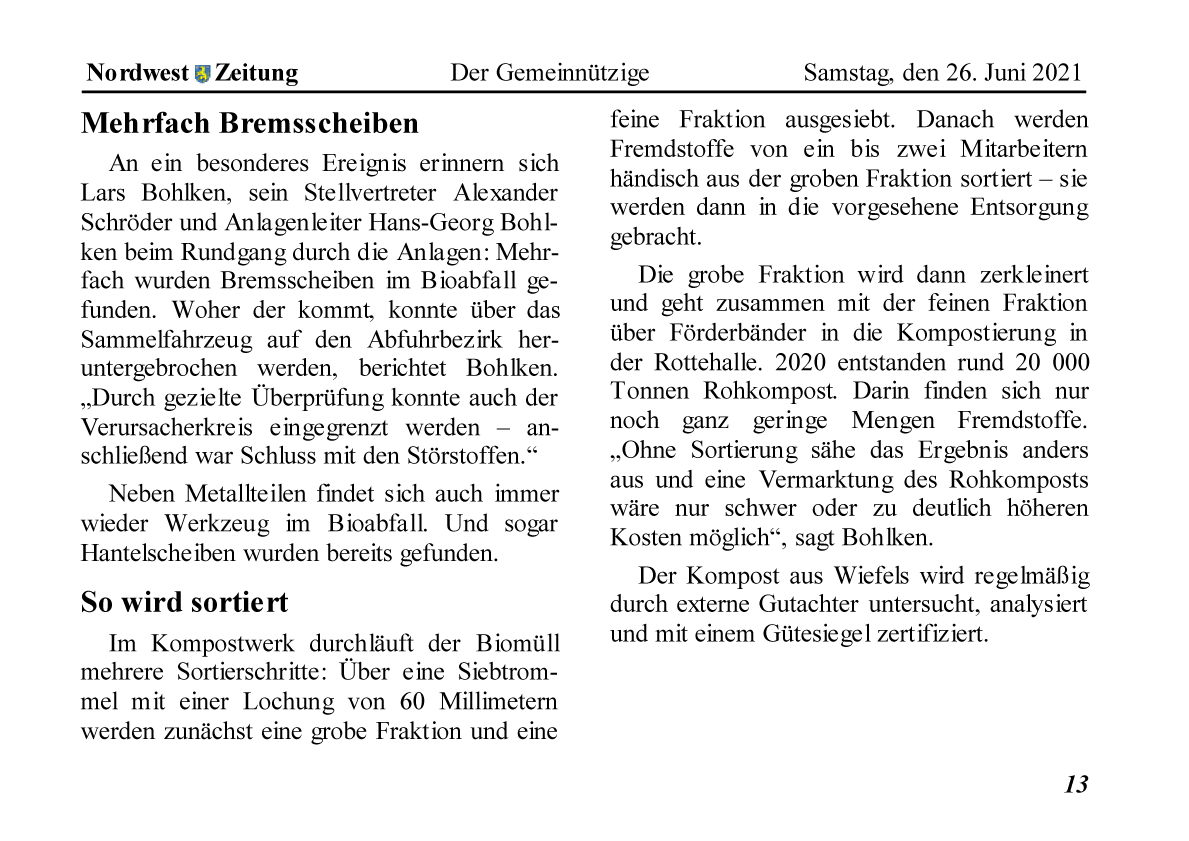 Nordwest Zeitung Der Gemeinnützige Samstag, den 26. Juni 2021

**Mehrfach Bremsscheiben**

An ein besonderes Ereignis erinnern sich Lars Bohlken, sein Stellvertreter Alexander Schröder und Anlagenleiter Hans-Georg Bohlken beim Rundgang durch die Anlagen: Mehrfach wurden Bremsscheiben im Bioabfall gefunden. Woher der kommt, konnte über das Sammelfahrzeug auf den Abfuhrbezirk heruntergebrochen werden, berichtet Bohlken. „Durch gezielte Überprüfung konnte auch der Verursacherkreis eingegrenzt werden – anschließend war Schluss mit den Störstoffen.“

Neben Metallteilen findet sich auch immer wieder Werkzeug im Bioabfall. Und sogar Hantelscheiben wurden bereits gefunden.

**So wird sortiert**

Im Kompostwerk durchläuft der Biomüll mehrere Sortierschritte: Über eine Siebtrommel mit einer Lochung von 60 Millimetern werden zunächst eine grobe Fraktion und eine feine Fraktion ausgesiebt. Danach werden Fremdstoffe von ein bis zwei Mitarbeitern händisch aus der groben Fraktion sortiert – sie werden dann in die vorgesehene Entsorgung gebracht.

Die grobe Fraktion wird dann zerkleinert und geht zusammen mit der feinen Fraktion über Förderbänder in die Kompostierung in der Rottehalle. 2020 entstanden rund 20 000 Tonnen Rohkompost. Darin finden sich nur noch ganz geringe Mengen Fremdstoffe. „Ohne Sortierung sähe das Ergebnis anders aus und eine Vermarktung des Rohkomposts wäre nur schwer oder zu deutlich höheren Kosten möglich“, sagt Bohlken.

Der Kompost aus Wiefels wird regelmäßig durch externe Gutachter untersucht, analysiert und mit einem Gütesiegel zertifiziert.

13